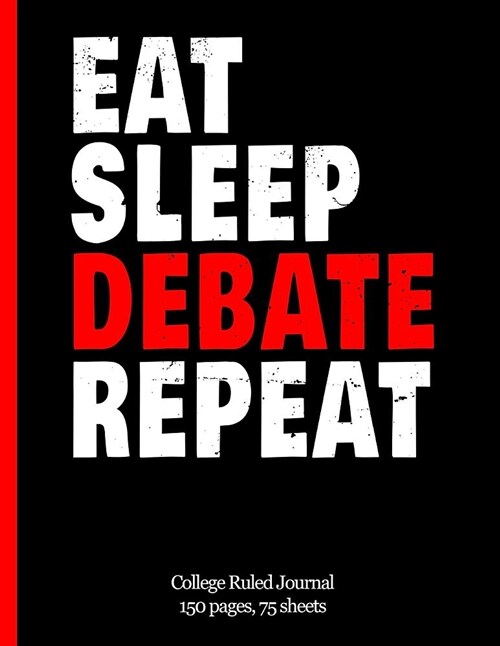 EAT
SLEEP
DEBATE
REPEAT

College Ruled Journal
150 pages, 75 sheets